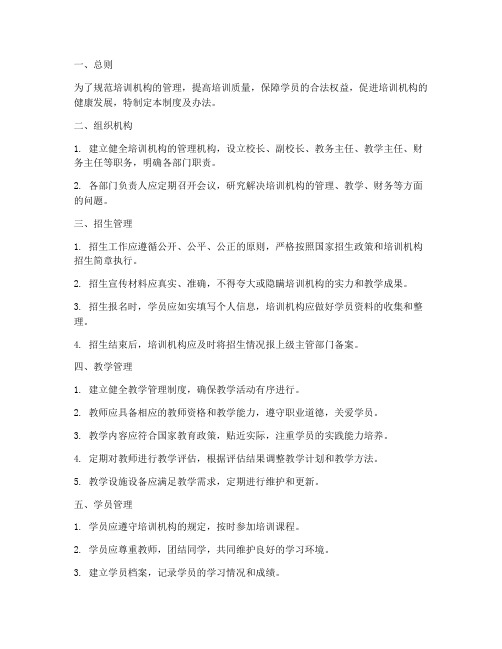 一、总则

为了规范培训机构的管理，提高培训质量，保障学员的合法权益，促进培训机构的健康发展，特制定本制度及办法。

二、组织机构

1. 建立健全培训机构的管理机构，设立校长、副校长、教务主任、教学主任、财务主任等职务，明确各部门职责。

2. 各部门负责人应定期召开会议，研究解决培训机构的管理、教学、财务等方面的问题。

三、招生管理

1. 招生工作应遵循公开、公平、公正的原则，严格按照国家招生政策和培训机构招生简章执行。

2. 招生宣传材料应真实、准确，不得夸大或隐瞒培训机构的实力和教学成果。

3. 招生报名时，学员应如实填写个人信息，培训机构应做好学员资料的收集和整理。

4. 招生结束后，培训机构应及时将招生情况报上级主管部门备案。

四、教学管理

1. 建立健全教学管理制度，确保教学活动有序进行。

2. 教师应具备相应的教师资格和教学能力，遵守职业道德，关爱学员。

3. 教学内容应符合国家教育政策，贴近实际，注重学员的实践能力培养。

4. 定期对教师进行教学评估，根据评估结果调整教学计划和教学方法。

5. 教学设施设备应满足教学需求，定期进行维护和更新。

五、学员管理

1. 学员应遵守培训机构的规定，按时参加培训课程。

2. 学员应尊重教师，团结同学，共同维护良好的学习环境。

3. 建立学员档案，记录学员的学习情况和成绩。